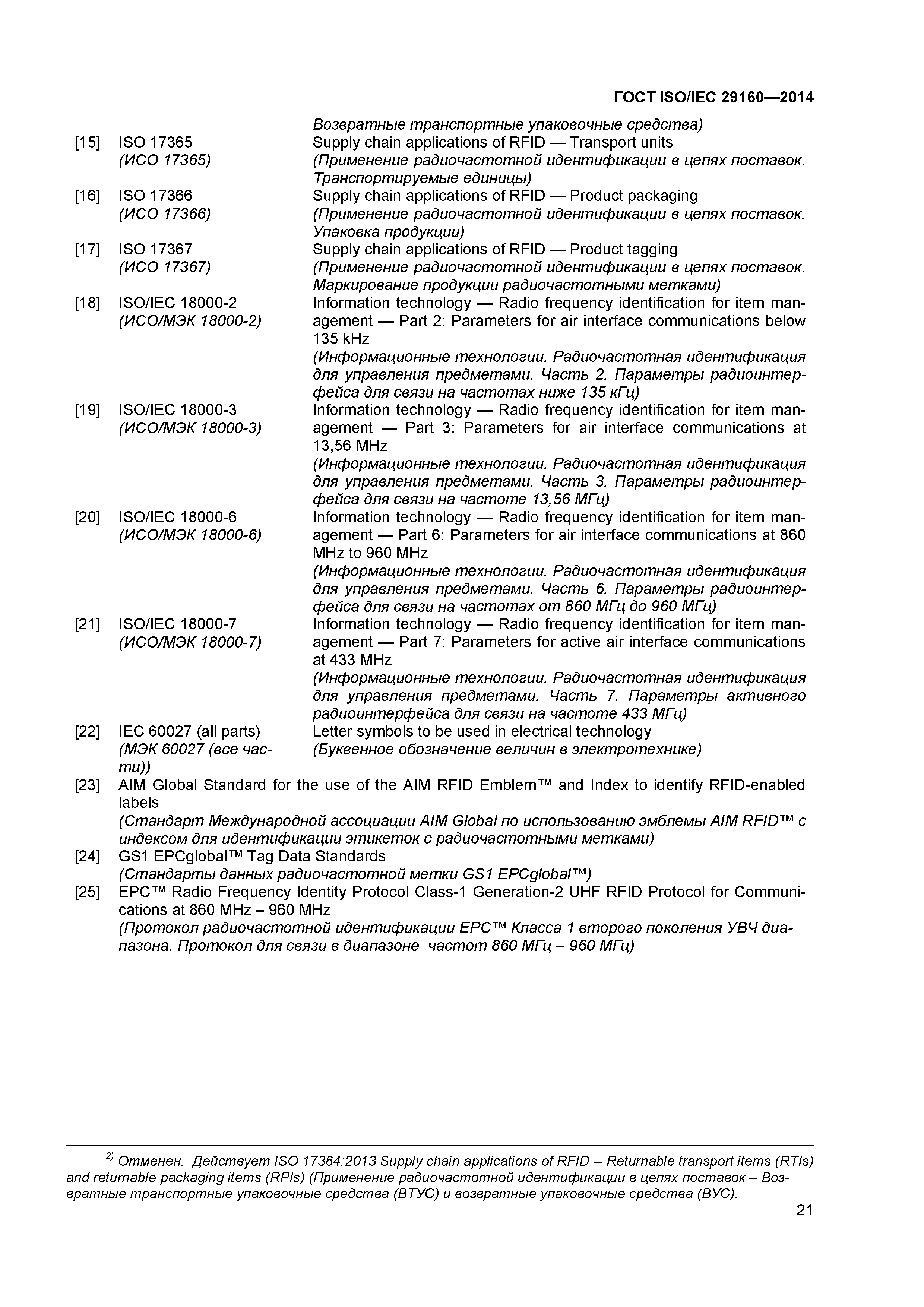 ГОСТ ISO/IEC 29160—2014

Возвратные транспортные упаковочные средства)

[15] ISO 17365 (ИСО 17365) Supply chain applications of RFID — Transport units (Применение радиочастотной идентификации в цепях поставок. Транспортируемые единицы)

[16] ISO 17366 (ИСО 17366) Supply chain applications of RFID — Product packaging (Применение радиочастотной идентификации в цепях поставок. Упаковка продукции)

[17] ISO 17367 (ИСО 17367) Supply chain applications of RFID — Product tagging (Применение радиочастотной идентификации в цепях поставок. Маркирование продукции радиочастотными метками)

[18] ISO/IEC 18000-2 (ИСО/МЭК 18000-2) Information technology — Radio frequency identification for item management — Part 2: Parameters for air interface communications below 135 kHz
(Информационные технологии. Радиочастотная идентификация для управления предметами. Часть 2. Параметры радиоинтерфейса для связи на частотах ниже 135 кГц)

[19] ISO/IEC 18000-3 (ИСО/МЭК 18000-3) Information technology — Radio frequency identification for item management — Part 3: Parameters for air interface communications at 13,56 MHz
(Информационные технологии. Радиочастотная идентификация для управления предметами. Часть 3. Параметры радиоинтерфейса для связи на частоте 13,56 МГц)

[20] ISO/IEC 18000-6 (ИСО/МЭК 18000-6) Information technology — Radio frequency identification for item management — Part 6: Parameters for air interface communications at 860 MHz to 960 MHz
(Информационные технологии. Радиочастотная идентификация для управления предметами. Часть 6. Параметры радиоинтерфейса для связи на частотах от 860 МГц до 960 МГц)

[21] ISO/IEC 18000-7 (ИСО/МЭК 18000-7) Information technology — Radio frequency identification for item management — Part 7: Parameters for active air interface communications at 433 MHz
(Информационные технологии. Радиочастотная идентификация для управления предметами. Часть 7. Параметры активного радиоинтерфейса для связи на частоте 433 МГц)

[22] IEC 60027 (all parts) (МЭК 60027 (все части)) Letter symbols to be used in electrical technology (Буквенное обозначение величин в электротехнике)

[23] AIM Global Standard for the use of the AIM RFID Emblem™ and Index to identify RFID-enabled labels
(Стандарт Международной ассоциации AIM Global по использованию эмблемы AIM RFID™ с индексом для идентификации этикеток с радиочастотными метками)

[24] GS1 EPCglobal™ Tag Data Standards
(Стандарты данных радиочастотной метки GS1 EPCglobal™)

[25] EPC™ Radio Frequency Identity Protocol Class-1 Generation-2 UHF RFID Protocol for Communications at 860 MHz – 960 MHz
(Протокол радиочастотной идентификации EPC™ Класса 1 второго поколения УВЧ диапазона. Протокол для связи в диапазоне частот 860 МГц – 960 МГц)

$^{2)}$ Отменен. Действует ISO 17364:2013 Supply chain applications of RFID – Returnable transport items (RTIs) and returnable packaging items (RPIs) (Применение радиочастотной идентификации в цепях поставок – Возвратные транспортные упаковочные средства (ВТУС) и возвратные упаковочные средства (ВУС).

21